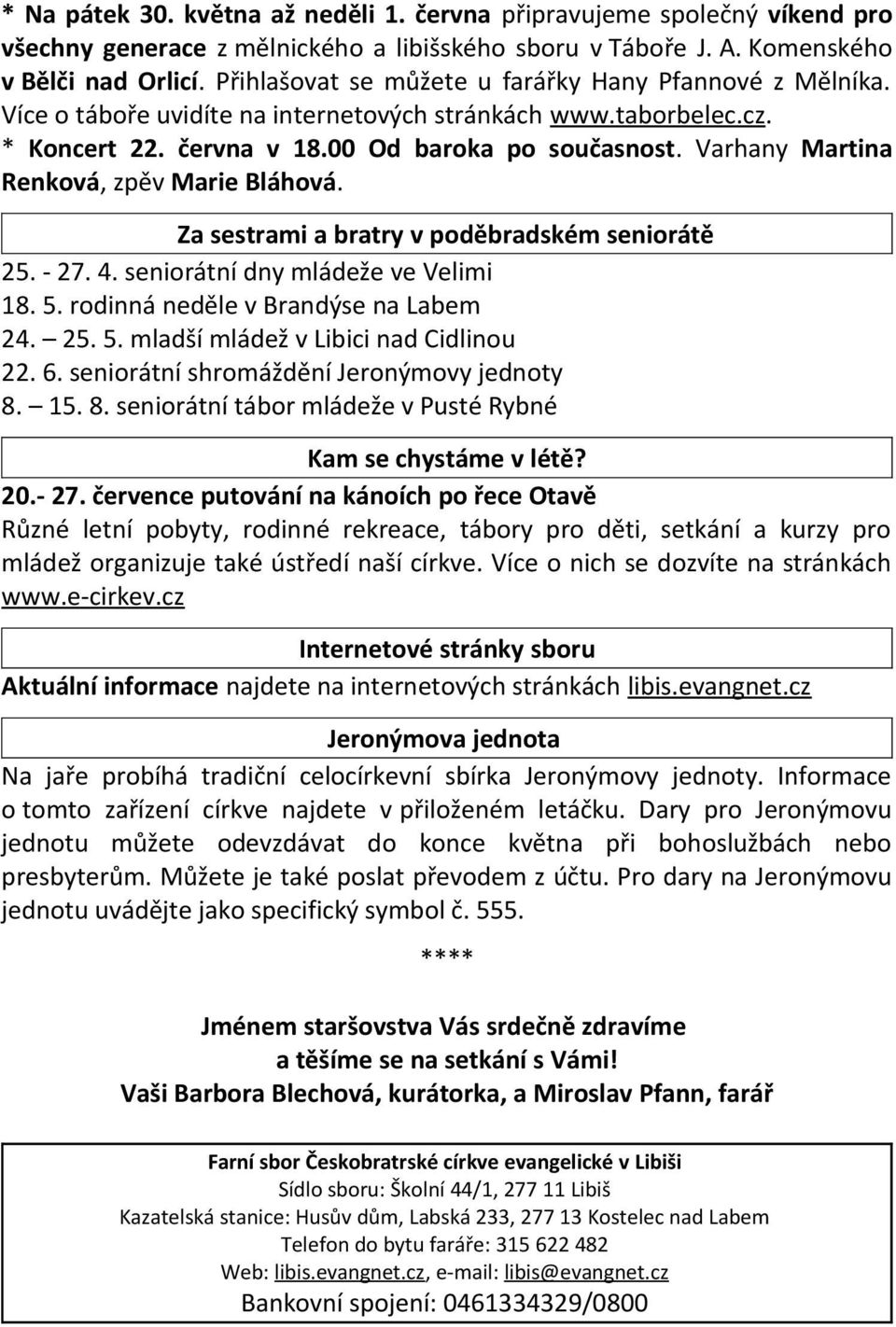 * Na pátek 30. května až neděli 1. června připravujeme společný víkend pro všechny generace z mělnického a libišského sboru v Táboře J. A. Komenského v Bělči nad Orlicí. Přihlašovat se můžete u farářky Hany Pfannové z Mělníka. Více o táboře uvidíte na internetových stránkách www.taborbelec.cz.
* Koncert 22. června v 18.00 Od baroka po současnost. Varhany Martina Renková, zpěv Marie Bláhová.

Za sestrami a bratry v poděbradském seniorátě

25. - 27. 4. seniorátní dny mládeže ve Velimi
18. 5. rodinná neděle v Brandýse na Labem
24. — 25. 5. mladší mládež v Libici nad Cidlinou
22. 6. seniorátní shromáždění Jeronýmovy jednoty
8. — 15. 8. seniorátní tábor mládeže v Pusté Rybné

Kam se chystáme v létě?

20.- 27. července putování na kánoích po řece Otavě
Různé letní pobyty, rodinné rekreace, tábory pro děti, setkání a kurzy pro mládež organizuje také ústředí naší církve. Více o nich se dozvíte na stránkách www.e-cirkev.cz

Internetové stránky sboru

Aktuální informace najdete na internetových stránkách libis.evangnet.cz

Jeronýmova jednota

Na jaře probíhá tradiční celocírkevní sbírka Jeronýmovy jednoty. Informace o tomto zařízení církve najdete v přiloženém letáčku. Dary pro Jeronýmovu jednotu můžete odevzdávat do konce května při bohoslužbách nebo presbyterům. Můžete je také poslat převodem z účtu. Pro dary na Jeronýmovu jednotu uvádějte jako specifický symbol č. 555.

****

Jménem staršovstva Vás srdečně zdravíme
a těšíme se na setkání s Vámi!
Vaši Barbora Blechová, kurátorka, a Miroslav Pfann, farář

Farní sbor Českobratrské církve evangelické v Libiši
Sídlo sboru: Školní 44/1, 277 11 Libiš
Kazatelská stanice: Husův dům, Labská 233, 277 13 Kostelec nad Labem
Telefon do bytu faráře: 315 622 482
Web: libis.evangnet.cz, e-mail: libis@evangnet.cz
Bankovní spojení: 0461334329/0800